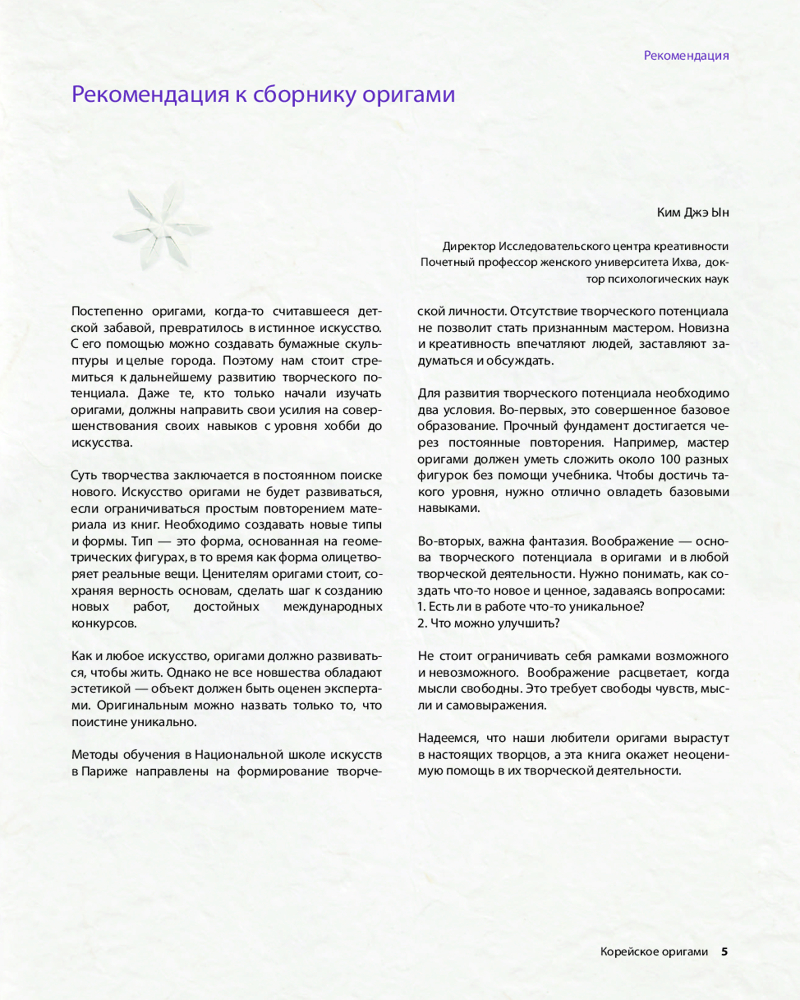 Рекомендация

Рекомендация к сборнику оригами

Ким Джэ Ын

Директор Исследовательского центра креативности
Почетный профессор женского университета Ихва, доктор психологических наук

Постепенно оригами, когда-то считавшееся детской забавой, превратилось в истинное искусство. С его помощью можно создавать бумажные скульптуры и целые города. Поэтому нам стоит стремиться к дальнейшему развитию творческого потенциала. Даже те, кто только начали изучать оригами, должны направить свои усилия на совершенствования своих навыков с уровня хобби до искусства.

Суть творчества заключается в постоянном поиске нового. Искусство оригами не будет развиваться, если ограничиваться простым повторением материала из книг. Необходимо создавать новые типы и формы. Тип — это форма, основанная на геометрических фигурах, в то время как форма олицетворяет реальные вещи. Ценителям оригами стоит, сохраняя верность основам, сделать шаг к созданию новых работ, достойных международных конкурсов.

Как и любое искусство, оригами должно развиваться, чтобы жить. Однако не все новшества обладают эстетикой — объект должен быть оценен экспертами. Оригинальным можно назвать только то, что поистине уникально.

Методы обучения в Национальной школе искусств в Париже направлены на формирование творческой личности. Отсутствие творческого потенциала не позволит стать признанным мастером. Новизна и креативность впечатляют людей, заставляют задуматься и обсуждать.

Для развития творческого потенциала необходимо два условия. Во-первых, это совершенное базовое образование. Прочный фундамент достигается через постоянные повторения. Например, мастер оригами должен уметь сложить около 100 разных фигурок без помощи учебника. Чтобы достичь такого уровня, нужно отлично овладеть базовыми навыками.

Во-вторых, важна фантазия. Воображение — основа творческого потенциала в оригами и в любой творческой деятельности. Нужно понимать, как создать что-то новое и ценное, задаваясь вопросами:
1. Есть ли в работе что-то уникальное?
2. Что можно улучшить?

Не стоит ограничивать себя рамками возможного и невозможного. Воображение расцветает, когда мысли свободны. Это требует свободы чувств, мысли и самовыражения.

Надеемся, что наши любители оригами вырастут в настоящих творцов, а эта книга окажет неоценимую помощь в их творческой деятельности.

Корейское оригами 5